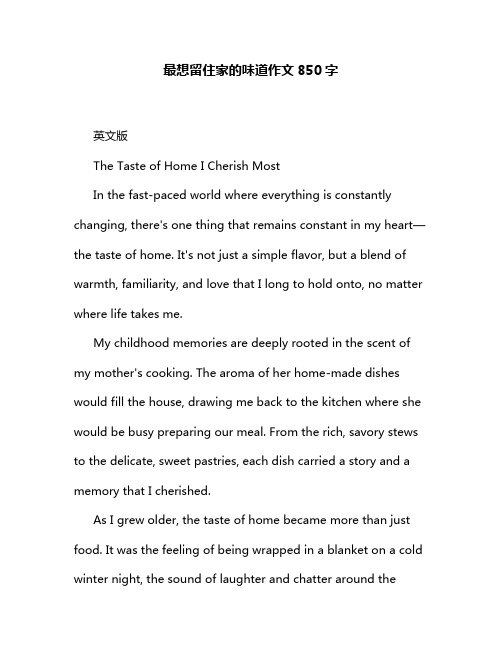 最想留住家的味道作文 850 字

英文版

The Taste of Home I Cherish Most

In the fast-paced world where everything is constantly changing, there's one thing that remains constant in my heart—the taste of home. It's not just a simple flavor, but a blend of warmth, familiarity, and love that I long to hold onto, no matter where life takes me.

My childhood memories are deeply rooted in the scent of my mother's cooking. The aroma of her home-made dishes would fill the house, drawing me back to the kitchen where she would be busy preparing our meal. From the rich, savory stews to the delicate, sweet pastries, each dish carried a story and a memory that I cherished.

As I grew older, the taste of home became more than just food. It was the feeling of being wrapped in a blanket on a cold winter night, the sound of laughter and chatter around the